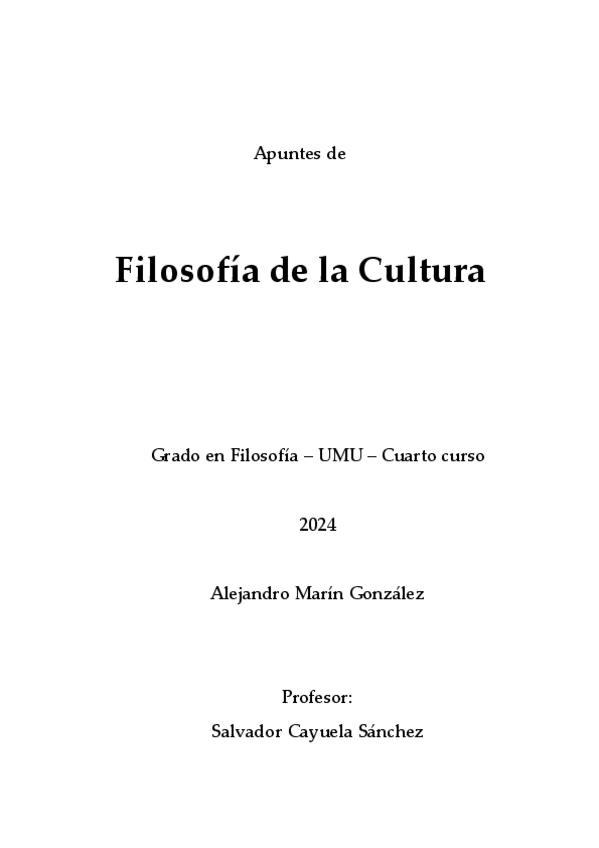 Apuntes de

Filosofía de la Cultura

Grado en Filosofía – UMU – Cuarto curso

2024

Alejandro Marín González

Profesor:

Salvador Cayuela Sánchez